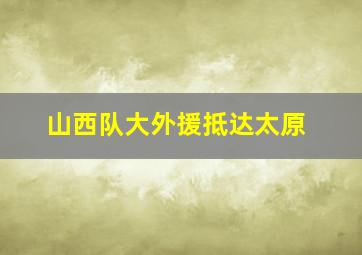 山西队大外援抵达太原